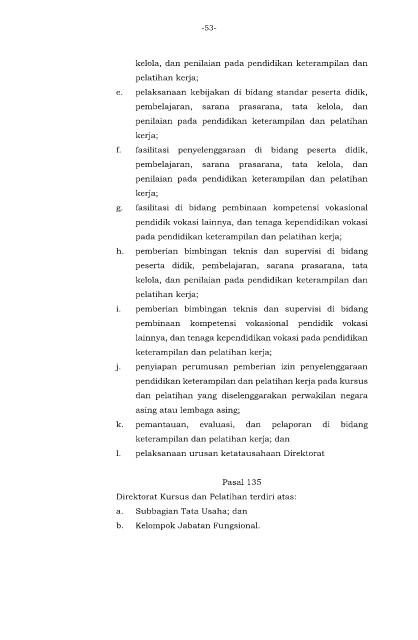 -53-

kelola, dan penilaian pada pendidikan keterampilan dan pelatihan kerja;

e. pelaksanaan kebijakan di bidang standar peserta didik, pembelajaran, sarana prasarana, tata kelola, dan penilaian pada pendidikan keterampilan dan pelatihan kerja;

f. fasilitasi penyelenggaraan di bidang peserta didik, pembelajaran, sarana prasarana, tata kelola, dan penilaian pada pendidikan keterampilan dan pelatihan kerja;

g. fasilitasi di bidang pembinaan kompetensi vokasional pendidik vokasi lainnya, dan tenaga kependidikan vokasi pada pendidikan keterampilan dan pelatihan kerja;

h. pemberian bimbingan teknis dan supervisi di bidang peserta didik, pembelajaran, sarana prasarana, tata kelola, dan penilaian pada pendidikan keterampilan dan pelatihan kerja;

i. pemberian bimbingan teknis dan supervisi di bidang pembinaan kompetensi vokasional pendidik vokasi lainnya, dan tenaga kependidikan vokasi pada pendidikan keterampilan dan pelatihan kerja;

j. penyiapan perumusan pemberian izin penyelenggaraan pendidikan keterampilan dan pelatihan kerja pada kursus dan pelatihan yang diselenggarakan perwakilan negara asing atau lembaga asing;

k. pemantauan, evaluasi, dan pelaporan di bidang keterampilan dan pelatihan kerja; dan

l. pelaksanaan urusan ketatausahaan Direktorat

Pasal 135

Direktorat Kursus dan Pelatihan terdiri atas:

a. Subbagian Tata Usaha; dan

b. Kelompok Jabatan Fungsional.